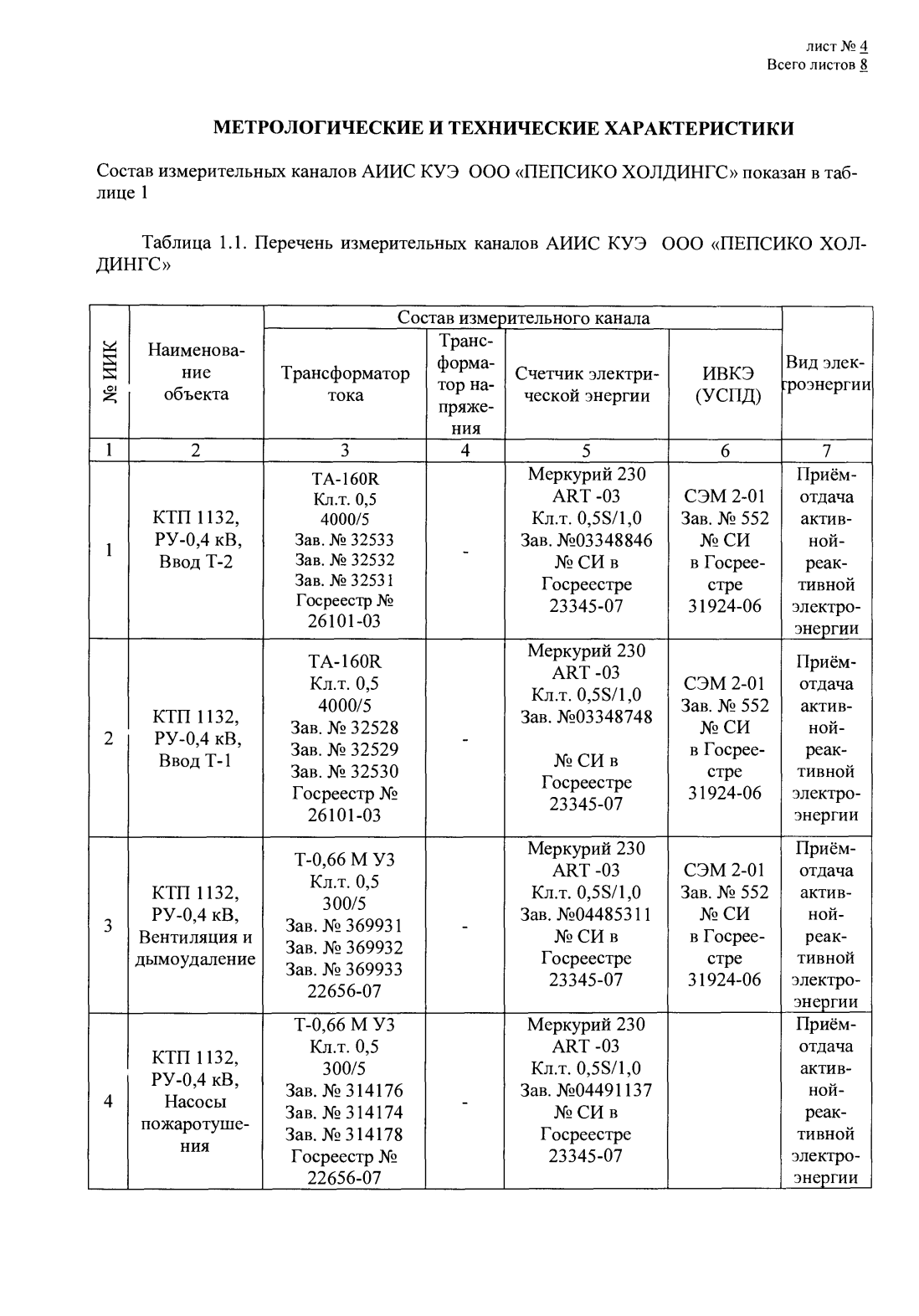 лист № 4
Всего листов 8

МЕТРОЛОГИЧЕСКИЕ И ТЕХНИЧЕСКИЕ ХАРАКТЕРИСТИКИ

Состав измерительных каналов АИИС КУЭ ООО «ПЕПСИКО ХОЛДИНГС» показан в таблице 1

Таблица 1.1. Перечень измерительных каналов АИИС КУЭ ООО «ПЕПСИКО ХОЛДИНГС»

| № ИИК | Наименование объекта | Состав измерительного канала |  |  |  | Вид электроэнергии |
|---|---|---|---|---|---|---|
|  |  | Трансформатор тока | Трансформатор напряжения | Счетчик электрической энергии | ИВКЭ (УСПД) |  |
| 1 | 2 | 3 | 4 | 5 | 6 | 7 |
| 1 | КТП 1132, РУ-0,4 кВ, Ввод Т-2 | ТА-160R Кл.т. 0,5 4000/5 Зав. № 32533 Зав. № 32532 Зав. № 32531 Госреестр № 26101-03 | - | Меркурий 230 ART -03 Кл.т. 0,5S/1,0 Зав. №03348846 № СИ в Госреестре 23345-07 | СЭМ 2-01 Зав. № 552 № СИ в Госреестре 31924-06 | Приём-отдача активной-реактивной электроэнергии |
| 2 | КТП 1132, РУ-0,4 кВ, Ввод Т-1 | ТА-160R Кл.т. 0,5 4000/5 Зав. № 32528 Зав. № 32529 Зав. № 32530 Госреестр № 26101-03 | - | Меркурий 230 ART -03 Кл.т. 0,5S/1,0 Зав. №03348748 № СИ в Госреестре 23345-07 | СЭМ 2-01 Зав. № 552 № СИ в Госреестре 31924-06 | Приём-отдача активной-реактивной электроэнергии |
| 3 | КТП 1132, РУ-0,4 кВ, Вентиляция и дымоудаление | Т-0,66 М У3 Кл.т. 0,5 300/5 Зав. № 369931 Зав. № 369932 Зав. № 369933 22656-07 | - | Меркурий 230 ART -03 Кл.т. 0,5S/1,0 Зав. №04485311 № СИ в Госреестре 23345-07 | СЭМ 2-01 Зав. № 552 № СИ в Госреестре 31924-06 | Приём-отдача активной-реактивной электроэнергии |
| 4 | КТП 1132, РУ-0,4 кВ, Насосы пожаротушения | Т-0,66 М У3 Кл.т. 0,5 300/5 Зав. № 314176 Зав. № 314174 Зав. № 314178 Госреестр № 22656-07 | - | Меркурий 230 ART -03 Кл.т. 0,5S/1,0 Зав. №04491137 № СИ в Госреестре 23345-07 |  | Приём-отдача активной-реактивной электроэнергии |